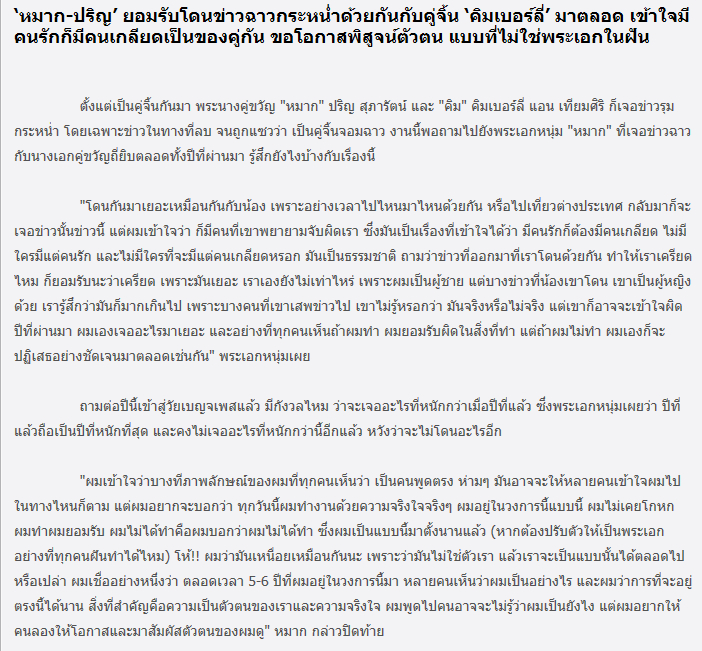 `หมาก-ปริญ' ยอมรับโดนข่าวฉาวกระหน่ำด้วยกันกับคู่จิ้น `คิมเบอร์ลี่' มาตลอด เข้าใจมีคนรักก็มีคนเกลียดเป็นของคู่กัน ขอโอกาสพิสูจน์ตัวตน แบบที่ไม่ใช่พระเอกในฝัน

ตั้งแต่เป็นคู่จิ้นกันมา พระนางคู่ขวัญ "หมาก" ปริญ สุภารัตน์ และ "คิม" คิมเบอร์ลี่ แอน เทียมศิริ ก็เจอข่าวรุมกระหน่ำ โดยเฉพาะข่าวในทางที่ลบ จนถูกแซวว่า เป็นคู่จิ้นจอมฉาว งานนี้พอถามไปยังพระเอกหนุ่ม "หมาก" ที่เจอข่าวฉาวกับนางเอกคู่ขวัญถี่ยิบตลอดทั้งปีที่ผ่านมา รู้สึกยังไงบ้างกับเรื่องนี้

"โดนกันมาเยอะเหมือนกันกับน้อง เพราะอย่างเวลาไปไหนมาไหนด้วยกัน หรือไปเที่ยวต่างประเทศ กลับมาก็จะเจอข่าวนั้นข่าวนี้ แต่ผมเข้าใจว่า ก็มีคนที่เขาพยายามจับผิดเรา ซึ่งมันเป็นเรื่องที่เข้าใจได้ว่า มีคนรักก็ต้องมีคนเกลียด ไม่มีใครมีแต่คนรัก และไม่มีใครที่จะมีแต่คนเกลียดหรอก มันเป็นธรรมชาติ ถามว่าข่าวที่ออกมาที่เราโดนด้วยกัน ทำให้เราเครียดไหม ก็ยอมรับนะว่าเครียด เพราะมันเยอะ เราเองยังไม่เท่าไหร่ เพราะผมเป็นผู้ชาย แต่บางข่าวที่น้องเขาโดน เขาเป็นผู้หญิงด้วย เรารู้สึกว่ามันก็มากเกินไป เพราะบางคนที่เขาเสพข่าวไป เขาไม่รู้หรอกว่า มันจริงหรือไม่จริง แต่เขาก็อาจจะเข้าใจผิด ปีที่ผ่านมา ผมเองเจออะไรมาเยอะ และอย่างที่ทุกคนเห็นถ้าผมทำ ผมยอมรับผิดในสิ่งที่ทำ แต่ถ้าผมไม่ทำ ผมเองก็จะปฏิเสธอย่างชัดเจนมาตลอดเช่นกัน" พระเอกหนุ่มเผย

ถามต่อปีนี้เข้าสู่วัยเบญจเพสแล้ว มีกังวลไหม ว่าจะเจออะไรที่หนักกว่าเมื่อปีที่แล้ว ซึ่งพระเอกหนุ่มเผยว่า ปีที่แล้วถือเป็นปีที่หนักที่สุด และคงไม่เจออะไรที่หนักกว่านี้อีกแล้ว หวังว่าจะไม่โดนอะไรอีก

"ผมเข้าใจว่าบางทีภาพลักษณ์ของผมที่ทุกคนเห็นว่า เป็นคนพูดตรง ห่ามๆ มันอาจจะให้หลายคนเข้าใจผมไปในทางไหนก็ตาม แต่ผมอยากจะบอกว่า ทุกวันนี้ผมทำงานด้วยความจริงใจจริงๆ ผมอยู่ในวงการนี้แบบนี้ ผมไม่เคยโกหก ผมทำผมยอมรับ ผมไม่ได้ทำคือผมบอกว่าผมไม่ได้ทำ ซึ่งผมเป็นแบบนี้มาตั้งนานแล้ว (หากต้องปรับตัวให้เป็นพระเอกอย่างที่ทุกคนฝันทำได้ไหม) โห้!! ผมว่ามันเหนื่อยเหมือนกันนะ เพราะว่ามันไม่ใช่ตัวเรา แล้วเราจะเป็นแบบนั้นได้ตลอดไปหรือเปล่า ผมเชื่ออย่างหนึ่งว่า ตลอดเวลา 5-6 ปีที่ผมอยู่ในวงการนี้มา หลายคนเห็นว่าผมเป็นอย่างไร และผมว่าการที่จะอยู่ตรงนี้ได้นาน สิ่งที่สำคัญคือความเป็นตัวตนของเราและความจริงใจ ผมพูดไปคนอาจจะไม่รู้ว่าผมเป็นยังไง แต่ผมอยากให้คนลองให้โอกาสและมาสัมผัสตัวตนของผมดู" หมาก กล่าวปิดท้าย